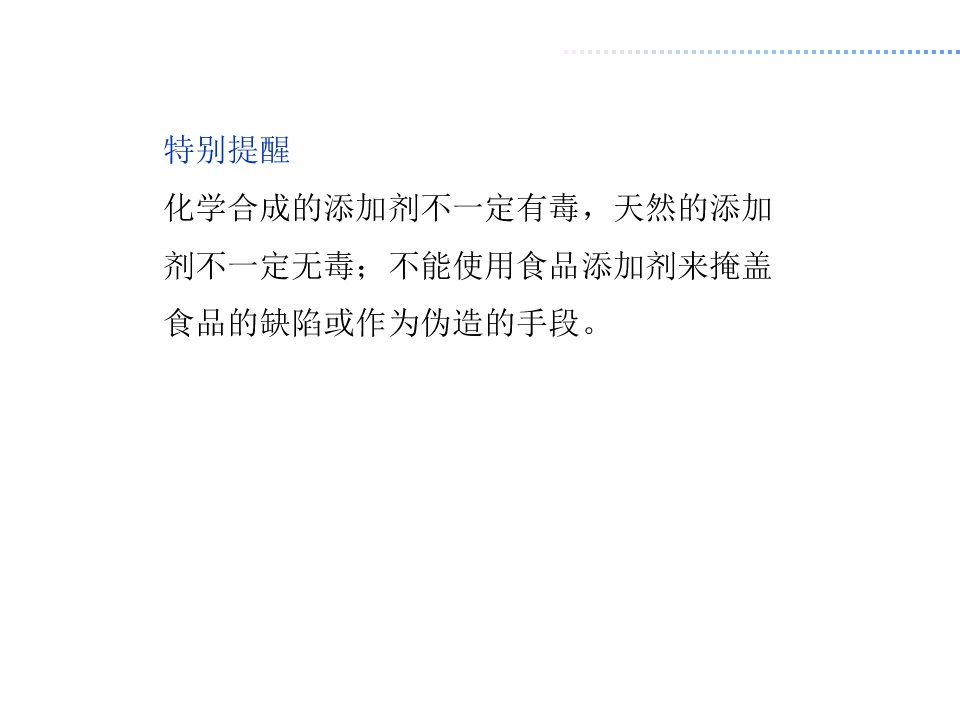 特别提醒

化学合成的添加剂不一定有毒，天然的添加剂不一定无毒；不能使用食品添加剂来掩盖食品的缺陷或作为伪造的手段。